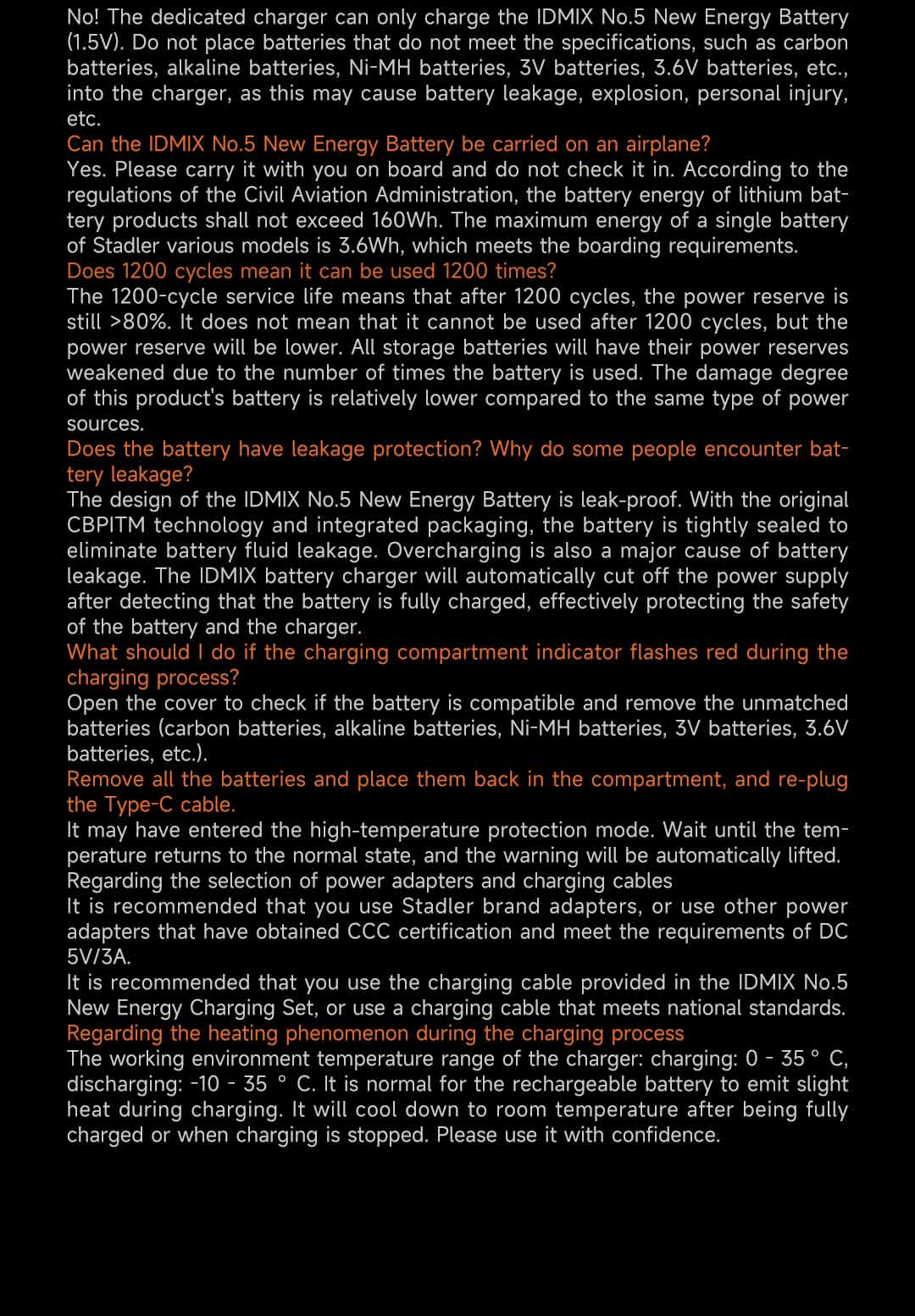 No! The dedicated charger can only charge the IDMIX No.5 New Energy Battery (1.5V). Do not place batteries that do not meet the specifications, such as carbon batteries, alkaline batteries, Ni-MH batteries, 3V batteries, 3.6V batteries, etc., into the charger, as this may cause battery leakage, explosion, personal injury, etc.

Can the IDMIX No.5 New Energy Battery be carried on an airplane?

Yes. Please carry it with you on board and do not check it in. According to the regulations of the Civil Aviation Administration, the battery energy of lithium battery products shall not exceed 160Wh. The maximum energy of a single battery of Stadler various models is 3.6Wh, which meets the boarding requirements.

Does 1200 cycles mean it can be used 1200 times?

The 1200-cycle service life means that after 1200 cycles, the power reserve is still >80%. It does not mean that it cannot be used after 1200 cycles, but the power reserve will be lower. All storage batteries will have their power reserves weakened due to the number of times the battery is used. The damage degree of this product's battery is relatively lower compared to the same type of power sources.

Does the battery have leakage protection? Why do some people encounter battery leakage?

The design of the IDMIX No.5 New Energy Battery is leak-proof. With the original CBPITM technology and integrated packaging, the battery is tightly sealed to eliminate battery fluid leakage. Overcharging is also a major cause of battery leakage. The IDMIX battery charger will automatically cut off the power supply after detecting that the battery is fully charged, effectively protecting the safety of the battery and the charger.

What should I do if the charging compartment indicator flashes red during the charging process?

Open the cover to check if the battery is compatible and remove the unmatched batteries (carbon batteries, alkaline batteries, Ni-MH batteries, 3V batteries, 3.6V batteries, etc.).

Remove all the batteries and place them back in the compartment, and re-plug the Type-C cable.

It may have entered the high-temperature protection mode. Wait until the temperature returns to the normal state, and the warning will be automatically lifted.

Regarding the selection of power adapters and charging cables

It is recommended that you use Stadler brand adapters, or use other power adapters that have obtained CCC certification and meet the requirements of DC 5V/3A.

It is recommended that you use the charging cable provided in the IDMIX No.5 New Energy Charging Set, or use a charging cable that meets national standards.

Regarding the heating phenomenon during the charging process

The working environment temperature range of the charger: charging: 0 - 35 ° C, discharging: -10 - 35 ° C. It is normal for the rechargeable battery to emit slight heat during charging. It will cool down to room temperature after being fully charged or when charging is stopped. Please use it with confidence.